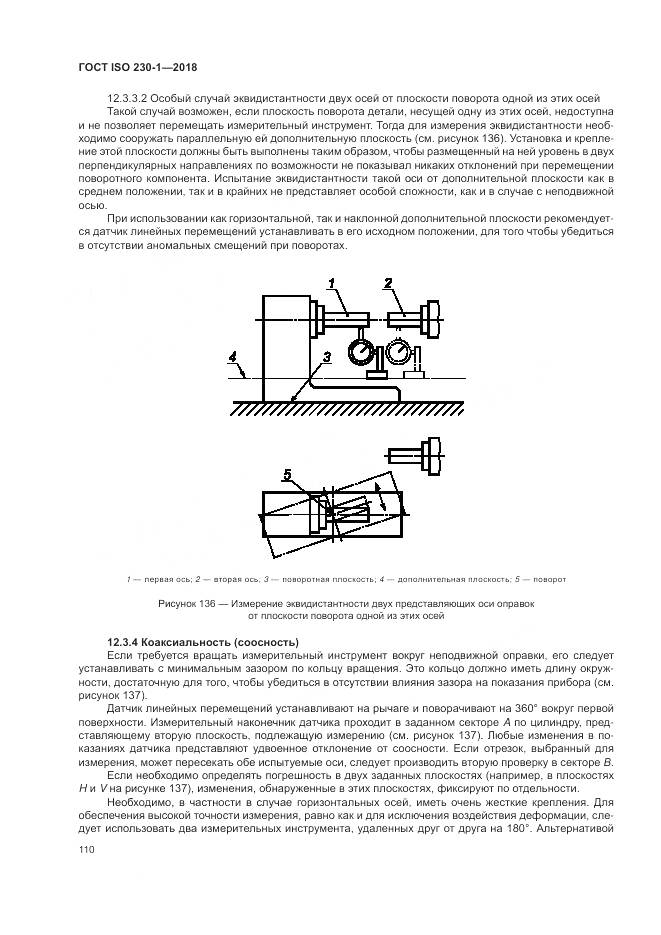 ГОСТ ISO 230-1—2018

12.3.3.2 Особый случай эквидистантности двух осей от плоскости поворота одной из этих осей

Такой случай возможен, если плоскость поворота детали, несущей одну из этих осей, недоступна и не позволяет перемещать измерительный инструмент. Тогда для измерения эквидистантности необходимо сооружать параллельную ей дополнительную плоскость (см. рисунок 136). Установка и крепление этой плоскости должны быть выполнены таким образом, чтобы размещенный на ней уровень в двух перпендикулярных направлениях по возможности не показывал никаких отклонений при перемещении поворотного компонента. Испытание эквидистантности такой оси от дополнительной плоскости как в среднем положении, так и в крайних не представляет особой сложности, как и в случае с неподвижной осью.

При использовании как горизонтальной, так и наклонной дополнительной плоскости рекомендуется датчик линейных перемещений устанавливать в его исходном положении, для того чтобы убедиться в отсутствии аномальных смещений при поворотах.

1

2

4

3

5

1 — первая ось; 2 — вторая ось; 3 — поворотная плоскость; 4 — дополнительная плоскость; 5 — поворот

Рисунок 136 — Измерение эквидистантности двух представляющих оси оправок от плоскости поворота одной из этих осей

12.3.4 Коаксиальность (соосность)

Если требуется вращать измерительный инструмент вокруг неподвижной оправки, его следует устанавливать с минимальным зазором по кольцу вращения. Это кольцо должно иметь длину окружности, достаточную для того, чтобы убедиться в отсутствии влияния зазора на показания прибора (см. рисунок 137).

Датчик линейных перемещений устанавливают на рычаге и поворачивают на 360° вокруг первой поверхности. Измерительный наконечник датчика проходит в заданном секторе A по цилиндру, представляющему вторую плоскость, подлежащую измерению (см. рисунок 137). Любые изменения в показаниях датчика представляют удвоенное отклонение от соосности. Если отрезок, выбранный для измерения, может пересекать обе испытуемые оси, следует производить вторую проверку в секторе B.

Если необходимо определять погрешность в двух заданных плоскостях (например, в плоскостях H и V на рисунке 137), изменения, обнаруженные в этих плоскостях, фиксируют по отдельности.

Необходимо, в частности в случае горизонтальных осей, иметь очень жесткие крепления. Для обеспечения высокой точности измерения, равно как и для исключения воздействия деформации, следует использовать два измерительных инструмента, удаленных друг от друга на 180°. Альтернативой

110